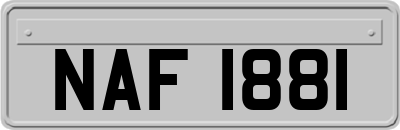 NAF 1881